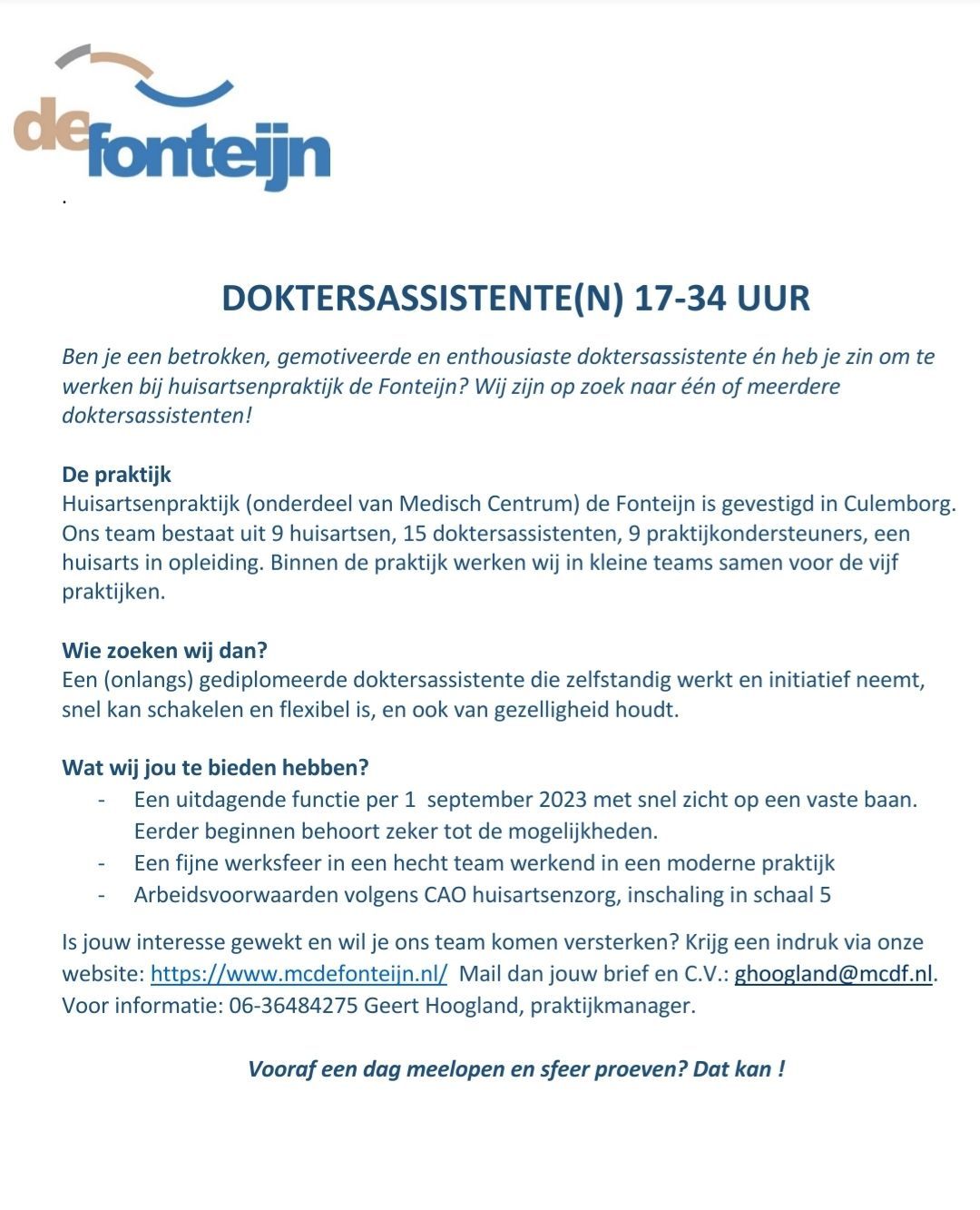 de fonteijn

.

DOKTERSASSISTENTE(N) 17-34 UUR

Ben je een betrokken, gemotiveerde en enthousiaste doktersassistente én heb je zin om te werken bij huisartsenpraktijk de Fonteijn? Wij zijn op zoek naar één of meerdere doktersassistenten!

De praktijk
Huisartsenpraktijk (onderdeel van Medisch Centrum) de Fonteijn is gevestigd in Culemborg. Ons team bestaat uit 9 huisartsen, 15 doktersassistenten, 9 praktijkondersteuners, een huisarts in opleiding. Binnen de praktijk werken wij in kleine teams samen voor de vijf praktijken.

Wie zoeken wij dan?
Een (onlangs) gediplomeerde doktersassistente die zelfstandig werkt en initiatief neemt, snel kan schakelen en flexibel is, en ook van gezelligheid houdt.

Wat wij jou te bieden hebben?
- Een uitdagende functie per 1 september 2023 met snel zicht op een vaste baan. Eerder beginnen behoort zeker tot de mogelijkheden.
- Een fijne werksfeer in een hecht team werkend in een moderne praktijk
- Arbeidsvoorwaarden volgens CAO huisartsenzorg, inschaling in schaal 5

Is jouw interesse gewekt en wil je ons team komen versterken? Krijg een indruk via onze website: https://www.mcdefonteijn.nl/ Mail dan jouw brief en C.V.: ghoogland@mcdf.nl. Voor informatie: 06-36484275 Geert Hoogland, praktijkmanager.

Vooraf een dag meelopen en sfeer proeven? Dat kan !